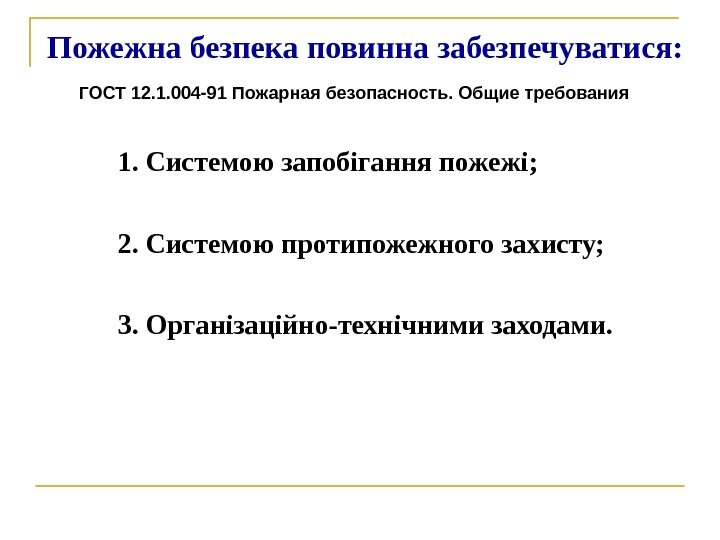 Пожежна безпека повинна забезпечуватися:

ГОСТ 12.1.004-91 Пожарная безопасность. Общие требования

1. Системою запобігання пожежі;

2. Системою протипожежного захисту;

3. Організаційно-технічними заходами.